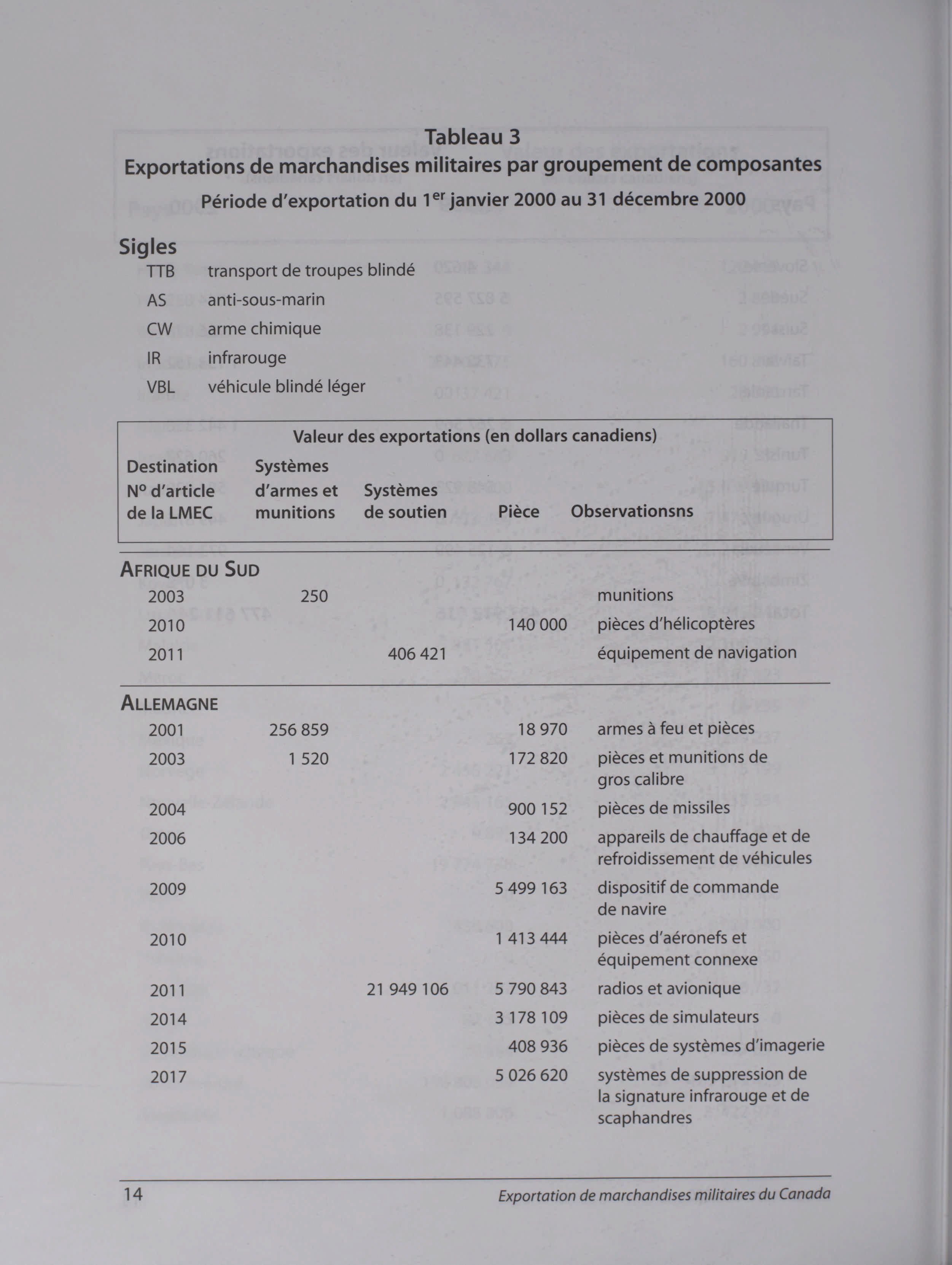 Tableau 3
Exportations de marchandises militaires par groupement de composantes
Période d'exportation du 1$^{er}$ janvier 2000 au 31 décembre 2000

Sigles

TTB transport de troupes blindé
AS anti-sous-marin
CW arme chimique
IR infrarouge
VBL véhicule blindé léger

Valeur des exportations (en dollars canadiens)

| Destination N° d'article de la LMEC | Systèmes d'armes et munitions | Systèmes de soutien | Pièce | Observationsns |
|---|---|---|---|---|
| AFRIQUE DU SUD | | | | |
| 2003 | 250 | | | munitions |
| 2010 | | | 140 000 | pièces d'hélicoptères |
| 2011 | | 406 421 | | équipement de navigation |
| ALLEMAGNE | | | | |
| 2001 | 256 859 | | 18 970 | armes à feu et pièces |
| 2003 | 1 520 | | 172 820 | pièces et munitions de gros calibre |
| 2004 | | | 900 152 | pièces de missiles |
| 2006 | | | 134 200 | appareils de chauffage et de refroidissement de véhicules |
| 2009 | | | 5 499 163 | dispositif de commande de navire |
| 2010 | | | 1 413 444 | pièces d'aéronefs et équipement connexe |
| 2011 | | 21 949 106 | 5 790 843 | radios et avionique |
| 2014 | | | 3 178 109 | pièces de simulateurs |
| 2015 | | | 408 936 | pièces de systèmes d'imagerie |
| 2017 | | | 5 026 620 | systèmes de suppression de la signature infrarouge et de scaphandres |

14 Exportation de marchandises militaires du Canada